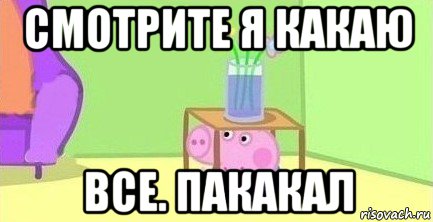 СМОТРИТЕ Я КАКАЮ

ВСЕ. ПАКАКАЛ

risovach.ru